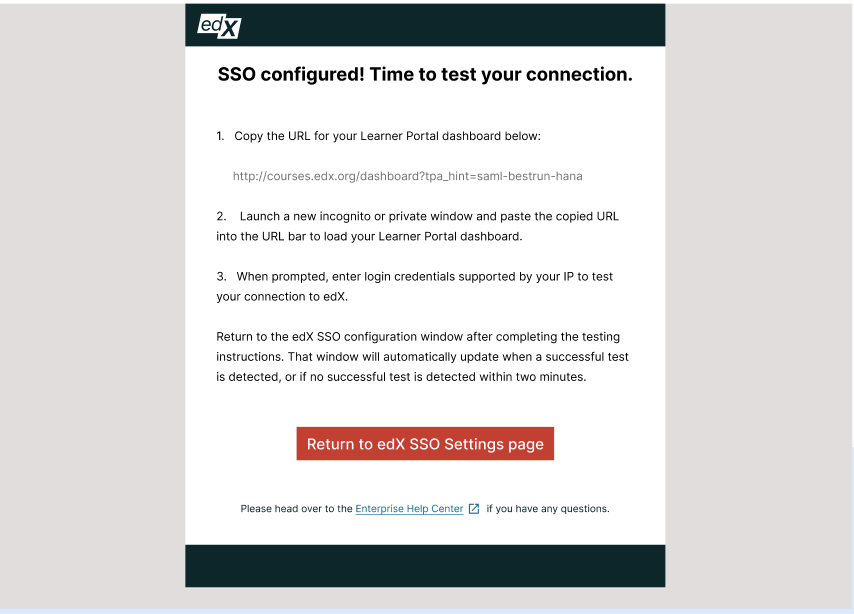 edX

SSO configured! Time to test your connection.

1. Copy the URL for your Learner Portal dashboard below:

http://courses.edx.org/dashboard?tpa_hint=saml-bestrun-hana

2. Launch a new incognito or private window and paste the copied URL into the URL bar to load your Learner Portal dashboard.

3. When prompted, enter login credentials supported by your IP to test your connection to edX.

Return to the edX SSO configuration window after completing the testing instructions. That window will automatically update when a successful test is detected, or if no successful test is detected within two minutes.

Return to edX SSO Settings page

Please head over to the Enterprise Help Center if you have any questions.